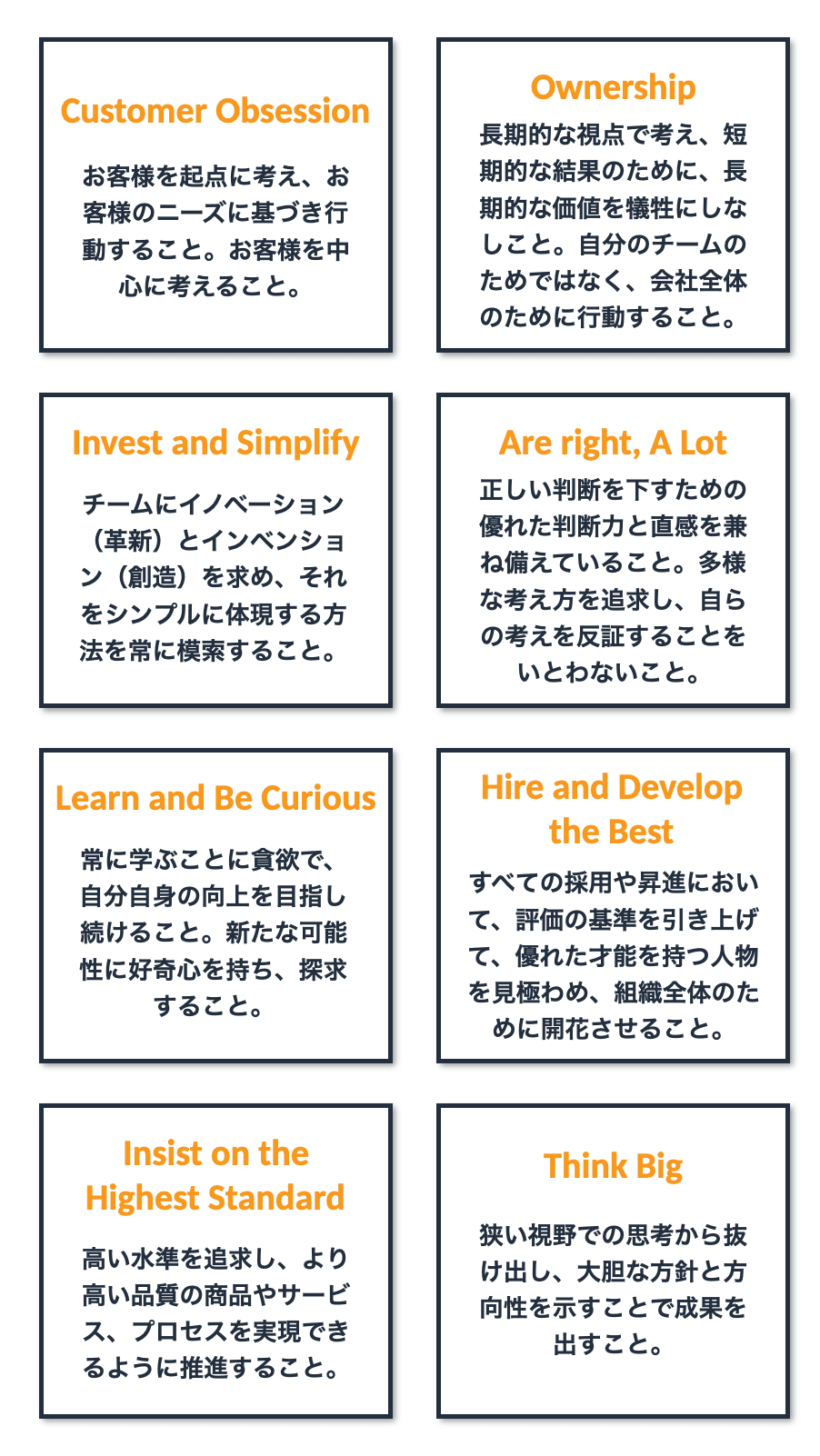 Customer Obsession

お客様を起点に考え、お客様のニーズに基づき行動すること。お客様を中心に考えること。

Ownership

長期的な視点で考え、短期的な結果のために、長期的な価値を犠牲にしなしこと。自分のチームのためではなく、会社全体のために行動すること。

Invest and Simplify

チームにイノベーション（革新）とインベンション（創造）を求め、それをシンプルに体現する方法を常に模索すること。

Are right, A Lot

正しい判断を下すための優れた判断力と直感を兼ね備えていること。多様な考え方を追求し、自らの考えを反証することをいとわないこと。

Learn and Be Curious

常に学ぶことに貪欲で、自分自身の向上を目指し続けること。新たな可能性に好奇心を持ち、探求すること。

Hire and Develop the Best

すべての採用や昇進において、評価の基準を引き上げて、優れた才能を持つ人物を見極わめ、組織全体のために開花させること。

Insist on the Highest Standard

高い水準を追求し、より高い品質の商品やサービス、プロセスを実現できるように推進すること。

Think Big

狭い視野での思考から抜け出し、大胆な方針と方向性を示すことで成果を出すこと。